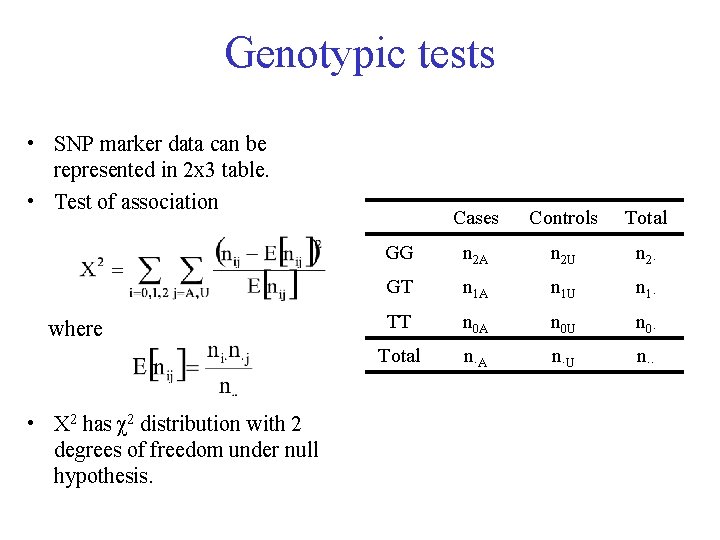 Genotypic tests

• SNP marker data can be represented in 2x3 table.
• Test of association

$X^2 = \sum_{i=0,1,2} \sum_{j=A,U} \frac{(n_{ij} - E[n_{ij}])^2}{E[n_{ij}]}$

where

$E[n_{ij}] = \frac{n_{i\cdot} n_{\cdot j}}{n_{\cdot\cdot}}$

• $X^2$ has $\chi^2$ distribution with 2 degrees of freedom under null hypothesis.

| | Cases | Controls | Total |
|---|---|---|---|
| GG | $n_{2A}$ | $n_{2U}$ | $n_{2\cdot}$ |
| GT | $n_{1A}$ | $n_{1U}$ | $n_{1\cdot}$ |
| TT | $n_{0A}$ | $n_{0U}$ | $n_{0\cdot}$ |
| Total | $n_{\cdot A}$ | $n_{\cdot U}$ | $n_{\cdot\cdot}$ |